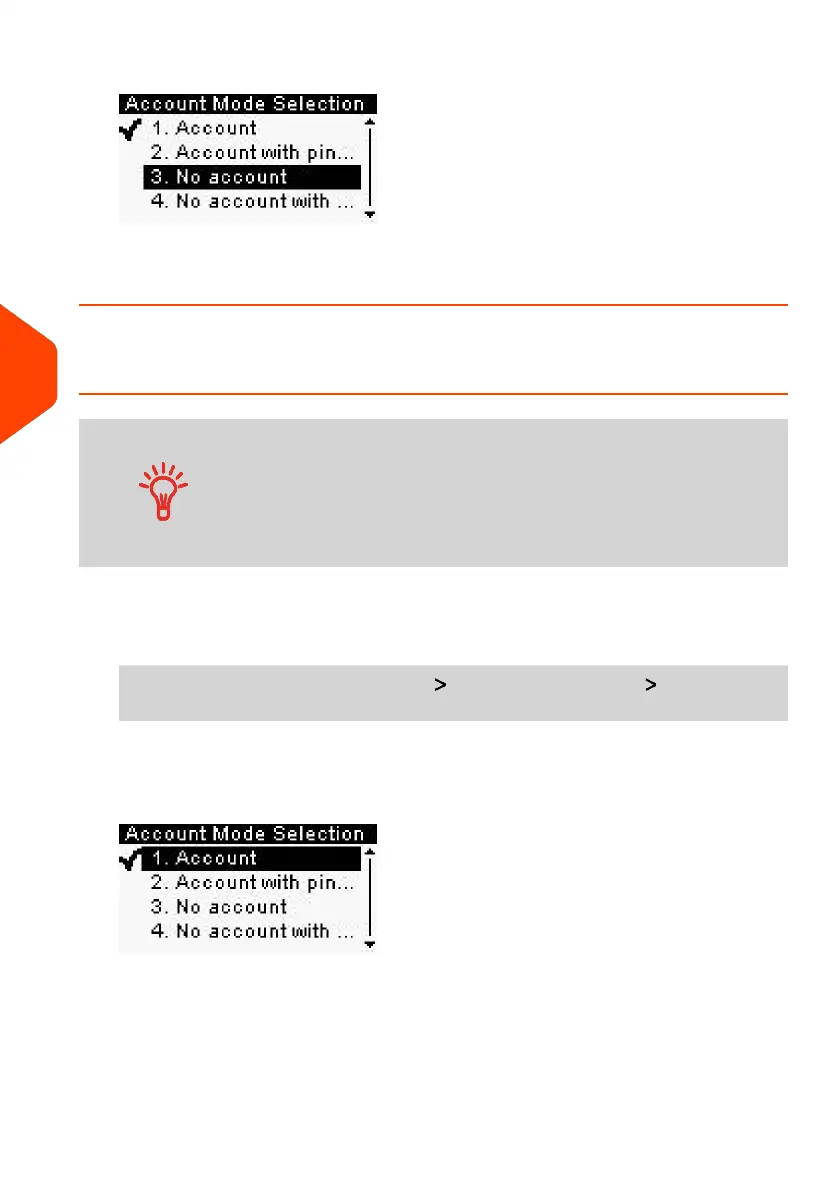 Account Mode Selection
1. Account
2. Account with pin...
3. No account
4. No account with ...

>

>

Account Mode Selection
1. Account
2. Account with pin...
3. No account
4. No account with ...